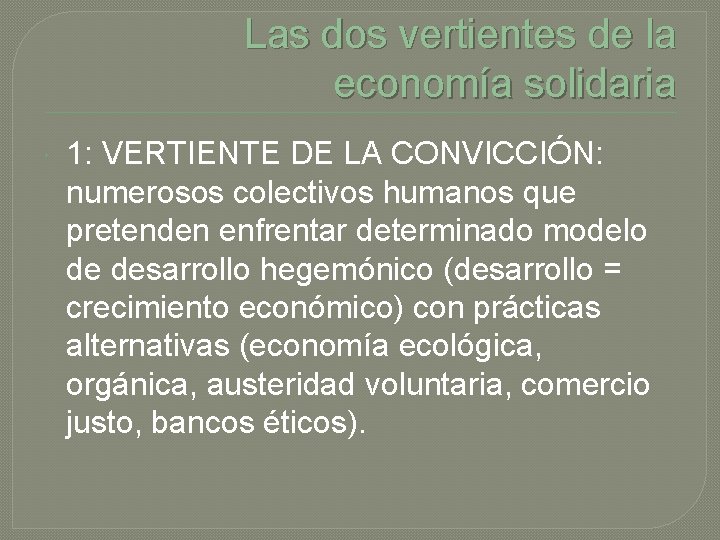 Las dos vertientes de la economía solidaria

1: VERTIENTE DE LA CONVICCIÓN: numerosos colectivos humanos que pretenden enfrentar determinado modelo de desarrollo hegemónico (desarrollo = crecimiento económico) con prácticas alternativas (economía ecológica, orgánica, austeridad voluntaria, comercio justo, bancos éticos).